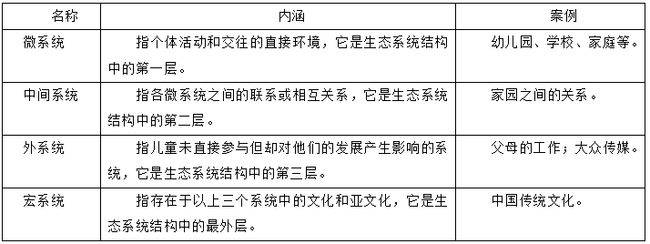 | 名称 | 内涵 | 案例 |
|---|---|---|
| 微系统 | 指个体活动和交往的直接环境，它是生态系统结构中的第一层。 | 幼儿园、学校、家庭等。 |
| 中间系统 | 指各微系统之间的联系或相互关系，它是生态系统结构中的第二层。 | 家园之间的关系。 |
| 外系统 | 指儿童未直接参与但却对他们的发展产生影响的系统，它是生态系统结构中的第三层。 | 父母的工作；大众传媒。 |
| 宏系统 | 指存在于以上三个系统中的文化和亚文化，它是生态系统结构中的最外层。 | 中国传统文化。 |